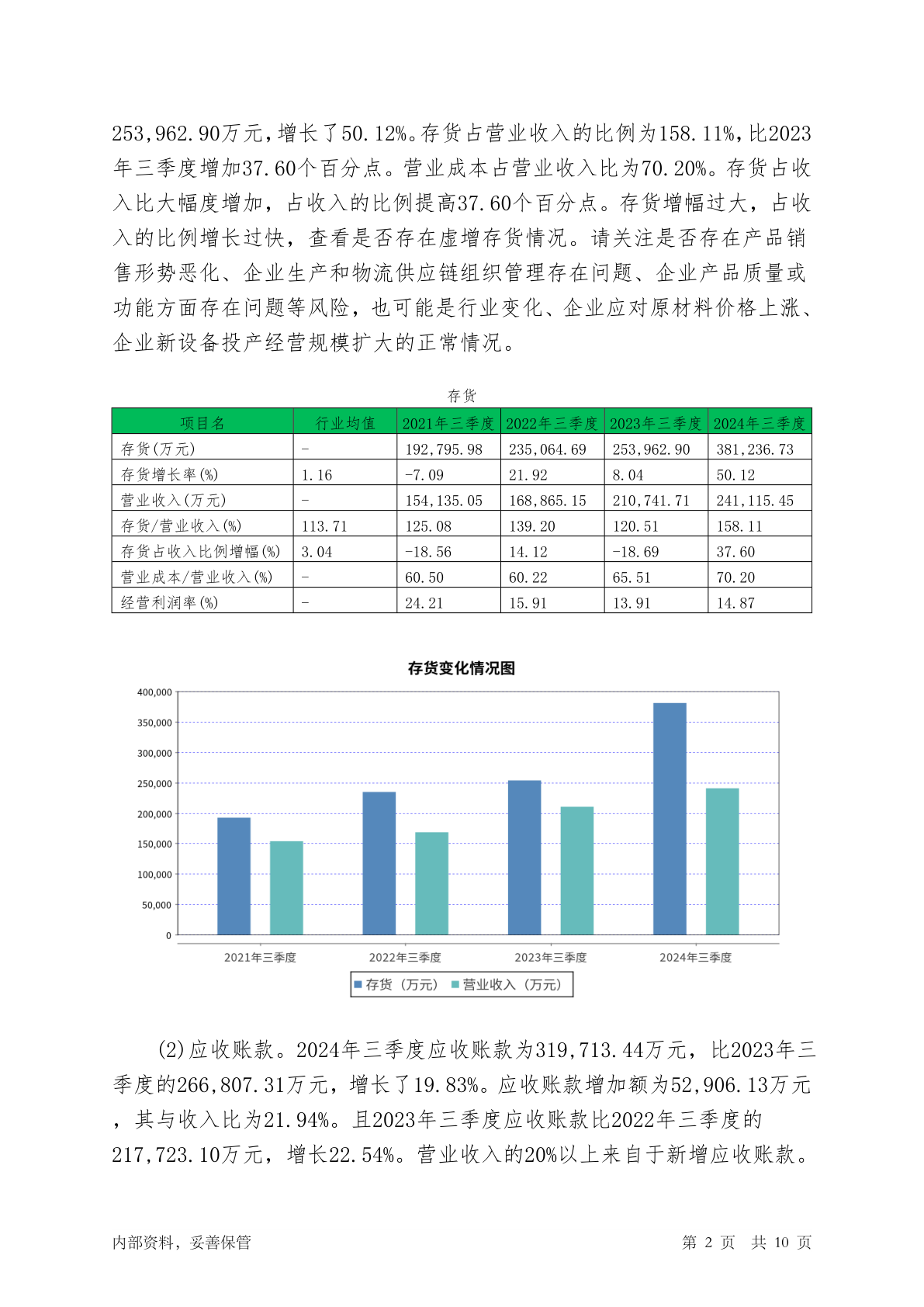 253,962.90万元，增长了50.12%。存货占营业收入的比例为158.11%，比2023年三季度增加37.60个百分点。营业成本占营业收入比为70.20%。存货占收入比大幅度增加，占收入的比例提高37.60个百分点。存货增幅过大，占收入的比例增长过快，查看是否存在虚增存货情况。请关注是否存在产品销售形势恶化、企业生产和物流供应链组织管理存在问题、企业产品质量或功能方面存在问题等风险，也可能是行业变化、企业应对原材料价格上涨、企业新设备投产经营规模扩大的正常情况。

存货

| 项目名 | 行业均值 | 2021年三季度 | 2022年三季度 | 2023年三季度 | 2024年三季度 |
|---|---|---|---|---|---|
| 存货(万元) | - | 192,795.98 | 235,064.69 | 253,962.90 | 381,236.73 |
| 存货增长率(%) | 1.16 | -7.09 | 21.92 | 8.04 | 50.12 |
| 营业收入(万元) | - | 154,135.05 | 168,865.15 | 210,741.71 | 241,115.45 |
| 存货/营业收入(%) | 113.71 | 125.08 | 139.20 | 120.51 | 158.11 |
| 存货占收入比例增幅(%) | 3.04 | -18.56 | 14.12 | -18.69 | 37.60 |
| 营业成本/营业收入(%) | - | 60.50 | 60.22 | 65.51 | 70.20 |
| 经营利润率(%) | - | 24.21 | 15.91 | 13.91 | 14.87 |

存货变化情况图

400,000
350,000
300,000
250,000
200,000
150,000
100,000
50,000
0

2021年三季度 2022年三季度 2023年三季度 2024年三季度

存货（万元） 营业收入（万元）

(2)应收账款。2024年三季度应收账款为319,713.44万元，比2023年三季度的266,807.31万元，增长了19.83%。应收账款增加额为52,906.13万元，其与收入比为21.94%。且2023年三季度应收账款比2022年三季度的217,723.10万元，增长22.54%。营业收入的20%以上来自于新增应收账款。

内部资料，妥善保管 第 2 页 共 10 页